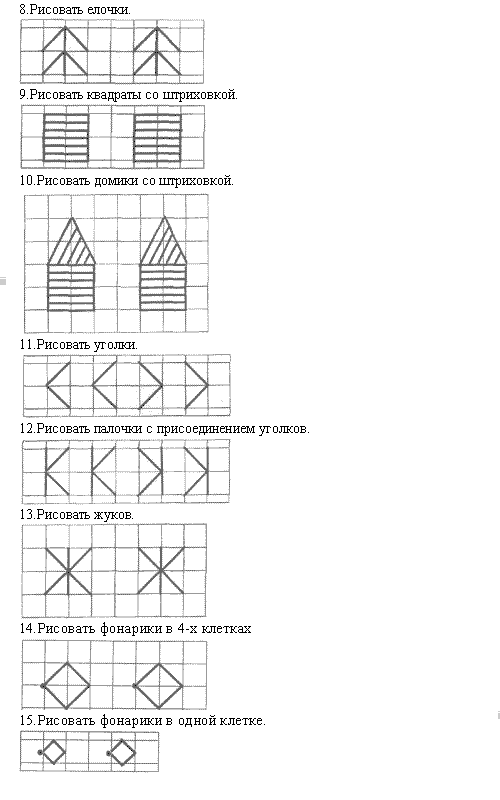 8.Рисовать елочки.

9.Рисовать квадраты со штриховкой.

10.Рисовать домики со штриховкой.

11.Рисовать уголки.

12.Рисовать палочки с присоединением уголков.

13.Рисовать жуков.

14.Рисовать фонарики в 4-х клетках

15.Рисовать фонарики в одной клетке.